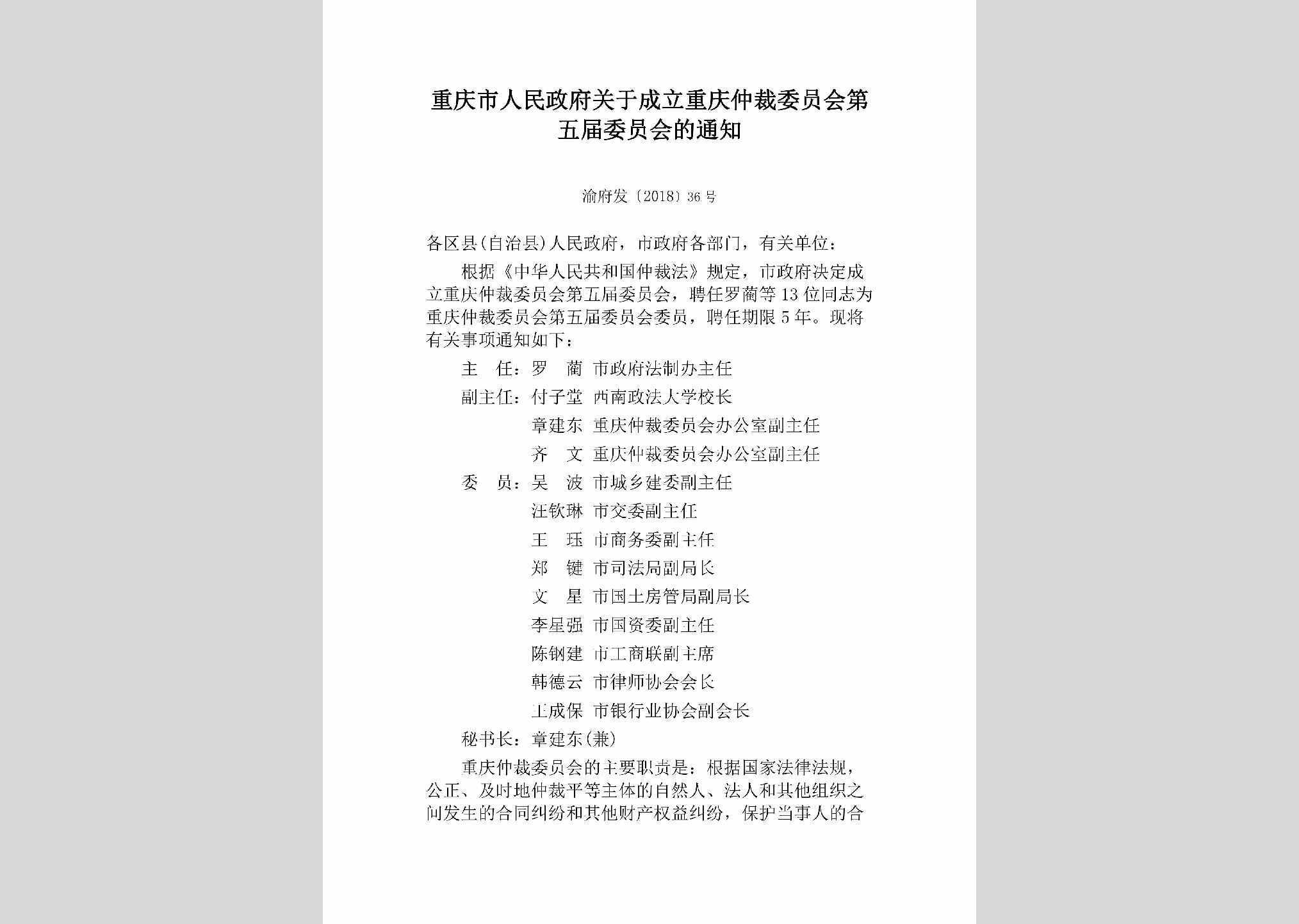 重庆市人民政府关于成立重庆仲裁委员会第五届委员会的通知

渝府发〔2018〕36号

各区县(自治县)人民政府，市政府各部门，有关单位：

根据《中华人民共和国仲裁法》规定，市政府决定成立重庆仲裁委员会第五届委员会，聘任罗蔺等13位同志为重庆仲裁委员会第五届委员会委员，聘任期限5年。现将有关事项通知如下：

主　任：罗　蔺　市政府法制办主任
副主任：付子堂　西南政法大学校长
章建东　重庆仲裁委员会办公室副主任
齐　文　重庆仲裁委员会办公室副主任
委　员：吴　波　市城乡建委副主任
汪钦琳　市交委副主任
王　珏　市商务委副主任
郑　键　市司法局副局长
文　星　市国土房管局副局长
李星强　市国资委副主任
陈钢建　市工商联副主席
韩德云　市律师协会会长
王成保　市银行业协会副会长
秘书长：章建东(兼)

重庆仲裁委员会的主要职责是：根据国家法律法规，公正、及时地仲裁平等主体的自然人、法人和其他组织之间发生的合同纠纷和其他财产权益纠纷，保护当事人的合